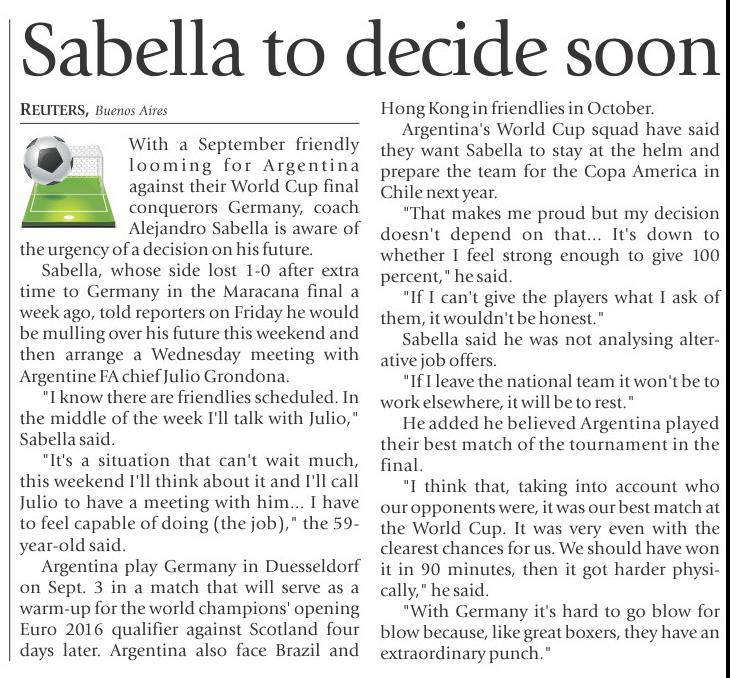 Sabella to decide soon

REUTERS, Buenos Aires

With a September friendly looming for Argentina against their World Cup final conquerors Germany, coach Alejandro Sabella is aware of the urgency of a decision on his future.

Sabella, whose side lost 1-0 after extra time to Germany in the Maracana final a week ago, told reporters on Friday he would be mulling over his future this weekend and then arrange a Wednesday meeting with Argentine FA chief Julio Grondona.

"I know there are friendlies scheduled. In the middle of the week I'll talk with Julio," Sabella said.

"It's a situation that can't wait much, this weekend I'll think about it and I'll call Julio to have a meeting with him... I have to feel capable of doing (the job)," the 59-year-old said.

Argentina play Germany in Duesseldorf on Sept. 3 in a match that will serve as a warm-up for the world champions' opening Euro 2016 qualifier against Scotland four days later. Argentina also face Brazil and Hong Kong in friendlies in October.

Argentina's World Cup squad have said they want Sabella to stay at the helm and prepare the team for the Copa America in Chile next year.

"That makes me proud but my decision doesn't depend on that... It's down to whether I feel strong enough to give 100 percent," he said.

"If I can't give the players what I ask of them, it wouldn't be honest."

Sabella said he was not analysing alterative job offers.

"If I leave the national team it won't be to work elsewhere, it will be to rest."

He added he believed Argentina played their best match of the tournament in the final.

"I think that, taking into account who our opponents were, it was our best match at the World Cup. It was very even with the clearest chances for us. We should have won it in 90 minutes, then it got harder physically," he said.

"With Germany it's hard to go blow for blow because, like great boxers, they have an extraordinary punch."